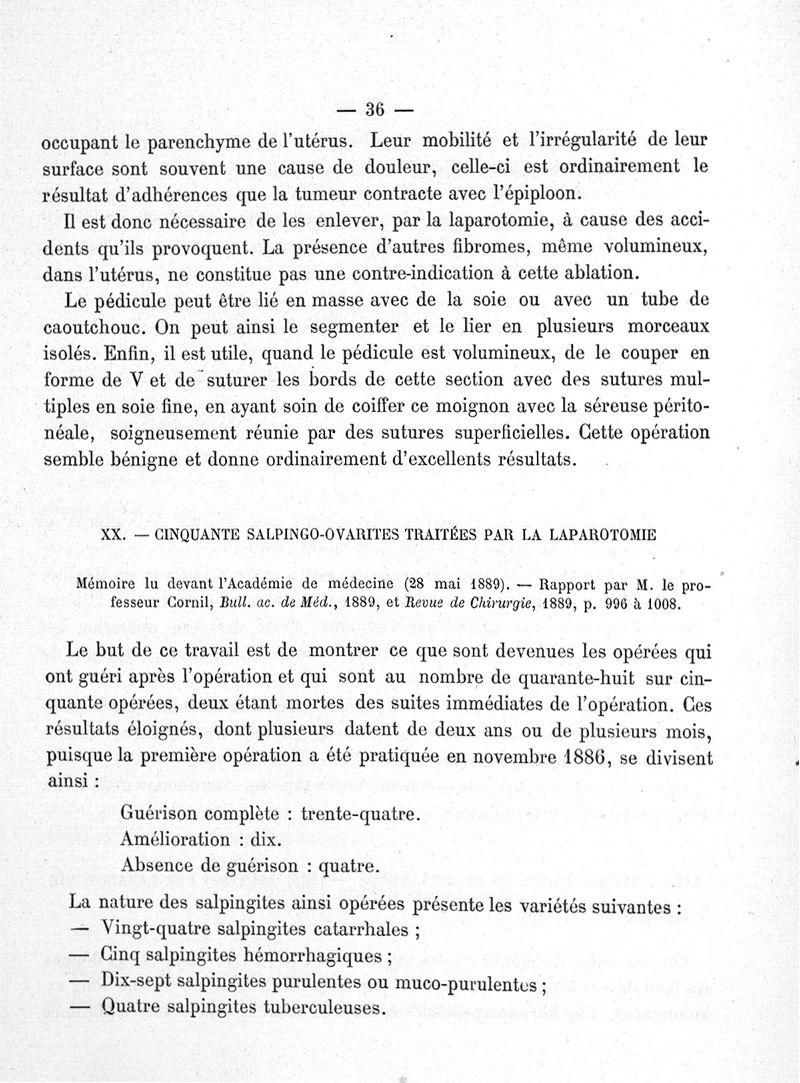 — 36 —

occupant le parenchyme de l'utérus. Leur mobilité et l'irrégularité de leur surface sont souvent une cause de douleur, celle-ci est ordinairement le résultat d'adhérences que la tumeur contracte avec l'épiploon.

Il est donc nécessaire de les enlever, par la laparotomie, à cause des accidents qu'ils provoquent. La présence d'autres fibromes, même volumineux, dans l'utérus, ne constitue pas une contre-indication à cette ablation.

Le pédicule peut être lié en masse avec de la soie ou avec un tube de caoutchouc. On peut ainsi le segmenter et le lier en plusieurs morceaux isolés. Enfin, il est utile, quand le pédicule est volumineux, de le couper en forme de V et de suturer les bords de cette section avec des sutures multiples en soie fine, en ayant soin de coiffer ce moignon avec la séreuse péritonéale, soigneusement réunie par des sutures superficielles. Cette opération semble bénigne et donne ordinairement d'excellents résultats.

XX. — CINQUANTE SALPINGO-OVARITES TRAITÉES PAR LA LAPAROTOMIE

Mémoire lu devant l'Académie de médecine (28 mai 1889). — Rapport par M. le professeur Cornil, Bull. ac. de Méd., 1889, et Revue de Chirurgie, 1889, p. 996 à 1008.

Le but de ce travail est de montrer ce que sont devenues les opérées qui ont guéri après l'opération et qui sont au nombre de quarante-huit sur cinquante opérées, deux étant mortes des suites immédiates de l'opération. Ces résultats éloignés, dont plusieurs datent de deux ans ou de plusieurs mois, puisque la première opération a été pratiquée en novembre 1886, se divisent ainsi :

Guérison complète : trente-quatre.
Amélioration : dix.
Absence de guérison : quatre.

La nature des salpingites ainsi opérées présente les variétés suivantes :
— Vingt-quatre salpingites catarrhales ;
— Cinq salpingites hémorrhagiques ;
— Dix-sept salpingites purulentes ou muco-purulentes ;
— Quatre salpingites tuberculeuses.